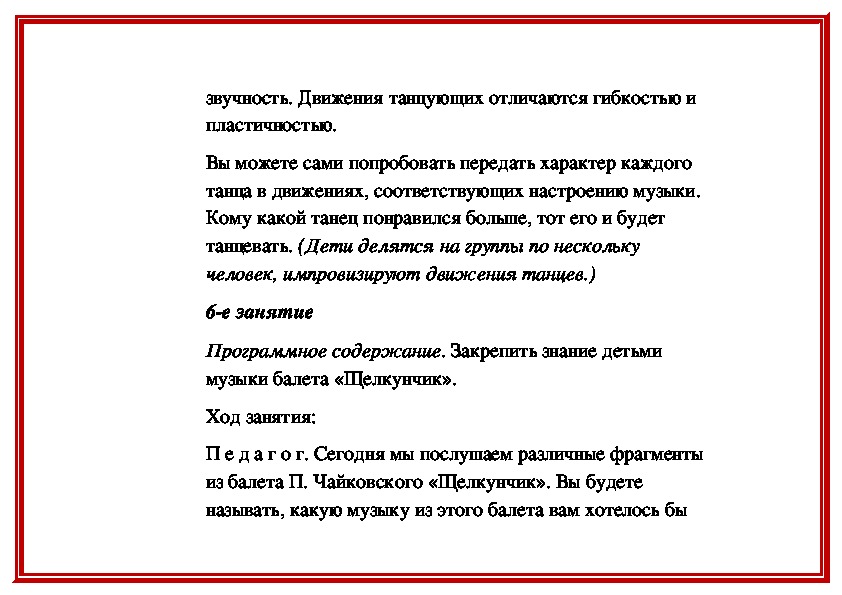 звучность. Движения танцующих отличаются гибкостью и пластичностью.

Вы можете сами попробовать передать характер каждого танца в движениях, соответствующих настроению музыки. Кому какой танец понравился больше, тот его и будет танцевать. (Дети делятся на группы по нескольку человек, импровизируют движения танцев.)

6-е занятие

Программное содержание. Закрепить знание детьми музыки балета «Щелкунчик».

Ход занятия:

П е д а г о г. Сегодня мы послушаем различные фрагменты из балета П. Чайковского «Щелкунчик». Вы будете называть, какую музыку из этого балета вам хотелось бы